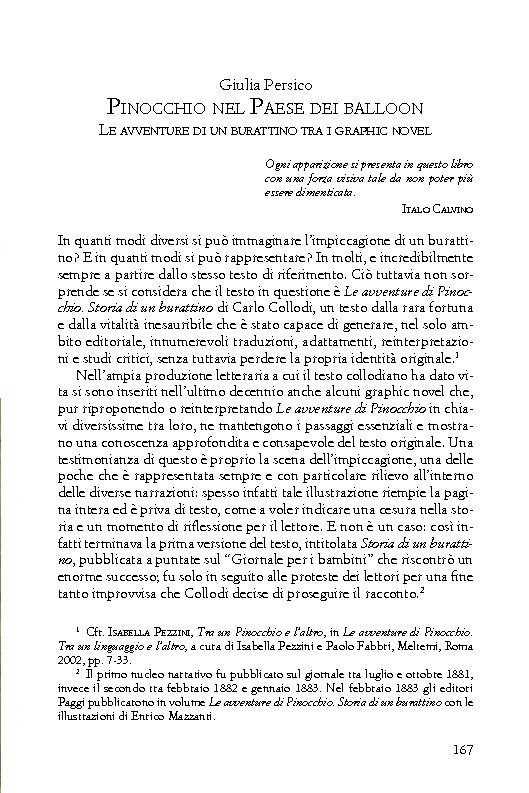 Giulia Persico
PINOCCHIO NEL PAESE DEI BALLOON
LE AVVENTURE DI UN BURATTINO TRA I GRAPHIC NOVEL

Ogni apparizione si presenta in questo libro con una forza visiva tale da non poter più essere dimenticata.
ITALO CALVINO

In quanti modi diversi si può immaginare l'impiccagione di un burattino? E in quanti modi si può rappresentare? In molti, e incredibilmente sempre a partire dallo stesso testo di riferimento. Ciò tuttavia non sorprende se si considera che il testo in questione è Le avventure di Pinocchio. Storia di un burattino di Carlo Collodi, un testo dalla rara fortuna e dalla vitalità inesauribile che è stato capace di generare, nel solo ambito editoriale, innumerevoli traduzioni, adattamenti, reinterpretazioni e studi critici, senza tuttavia perdere la propria identità originale.$^1$

Nell'ampia produzione letteraria a cui il testo collodiano ha dato vita si sono inseriti nell'ultimo decennio anche alcuni graphic novel che, pur riproponendo o reinterpretando Le avventure di Pinocchio in chiavi diversissime tra loro, ne mantengono i passaggi essenziali e mostrano una conoscenza approfondita e consapevole del testo originale. Una testimonianza di questo è proprio la scena dell'impiccagione, una delle poche che è rappresentata sempre e con particolare rilievo all'interno delle diverse narrazioni: spesso infatti tale illustrazione riempie la pagina intera ed è priva di testo, come a voler indicare una cesura nella storia e un momento di riflessione per il lettore. E non è un caso: così infatti terminava la prima versione del testo, intitolata Storia di un burattino, pubblicata a puntate sul "Giornale per i bambini" che riscontrò un enorme successo; fu solo in seguito alle proteste dei lettori per una fine tanto improvvisa che Collodi decise di proseguire il racconto.$^2$

$^1$ Cfr. ISABELLA PEZZINI, Tra un Pinocchio e l'altro, in Le avventure di Pinocchio. Tra un linguaggio e l'altro, a cura di Isabella Pezzini e Paolo Fabbri, Meltemi, Roma 2002, pp. 7-33.
$^2$ Il primo nucleo narrativo fu pubblicato sul giornale tra luglio e ottobre 1881, invece il secondo tra febbraio 1882 e gennaio 1883. Nel febbraio 1883 gli editori Paggi pubblicarono in volume Le avventure di Pinocchio. Storia di un burattino con le illustrazioni di Enrico Mazzanti.

167